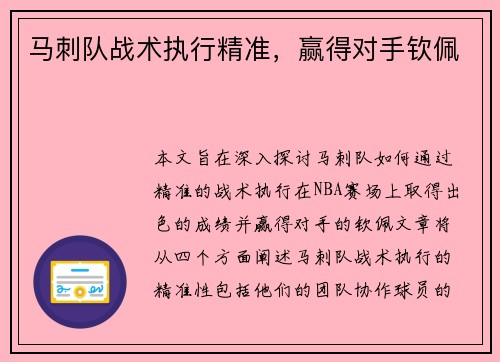 马刺队战术执行精准，赢得对手钦佩

本文旨在深入探讨马刺队如何通过精准的战术执行在NBA赛场上取得出色的成绩并赢得对手的钦佩文章将从四个方面阐述马刺队战术执行的精准性包括他们的团队协作球员的